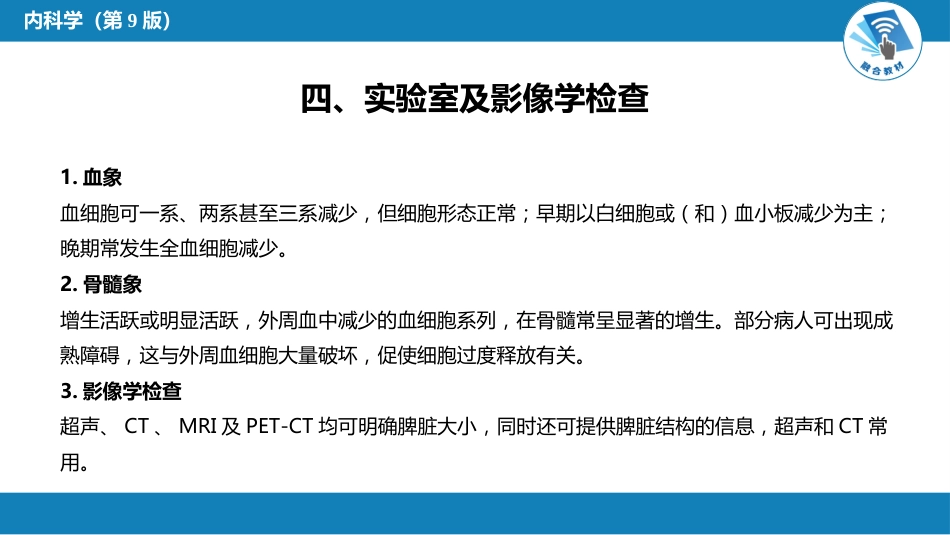 内科学（第 9 版）

融合教材

四、实验室及影像学检查

1. 血象

血细胞可一系、两系甚至三系减少，但细胞形态正常；早期以白细胞或（和）血小板减少为主；晚期常发生全血细胞减少。

2. 骨髓象

增生活跃或明显活跃，外周血中减少的血细胞系列，在骨髓常呈显著的增生。部分病人可出现成熟障碍，这与外周血细胞大量破坏，促使细胞过度释放有关。

3. 影像学检查

超声、 CT 、 MRI 及 PET-CT 均可明确脾脏大小，同时还可提供脾脏结构的信息，超声和 CT 常用。